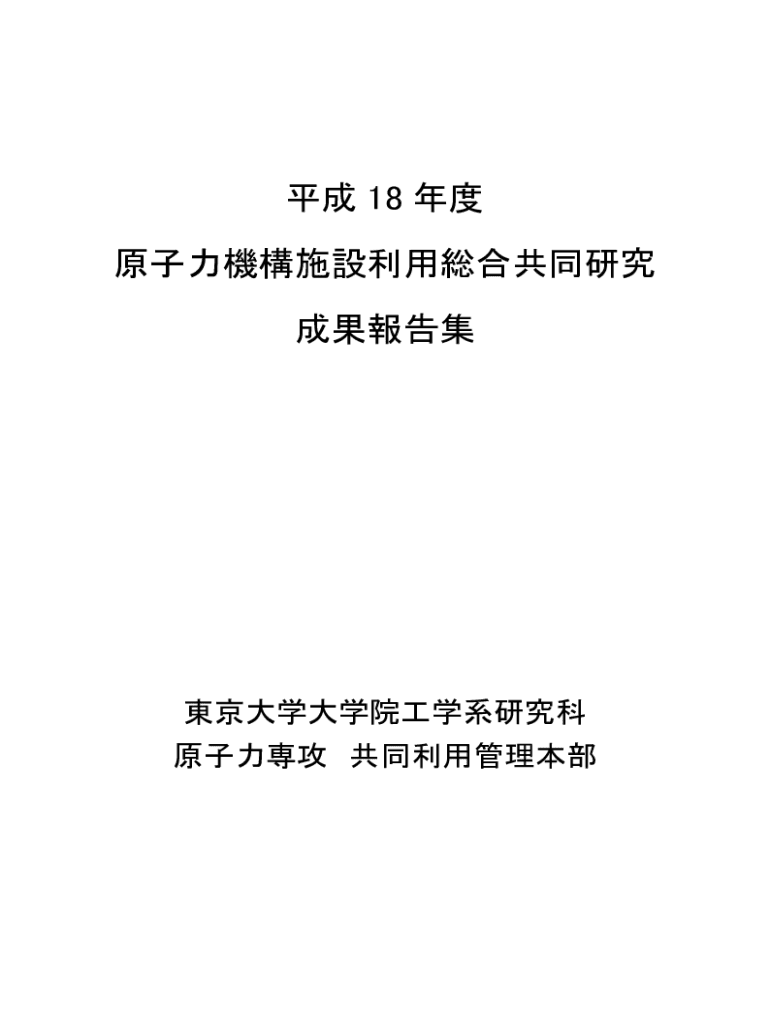 平成 18 年度

原子力機構施設利用総合共同研究

成果報告集

東京大学大学院工学系研究科
原子力専攻　共同利用管理本部